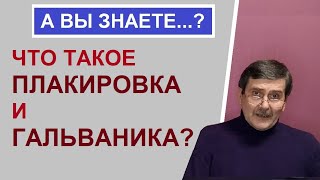 А ВЫ ЗНАЕТЕ...?

ЧТО ТАКОЕ ПЛАКИРОВКА И ГАЛЬВАНИКА?